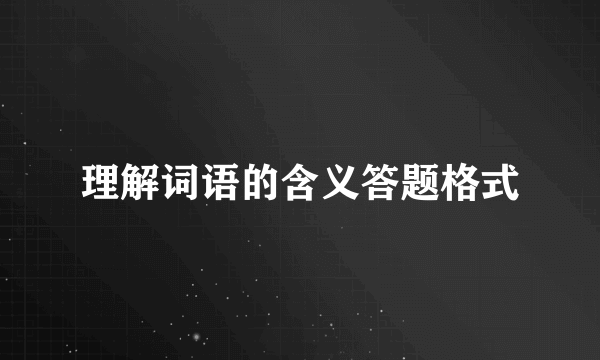 理解词语的含义答题格式